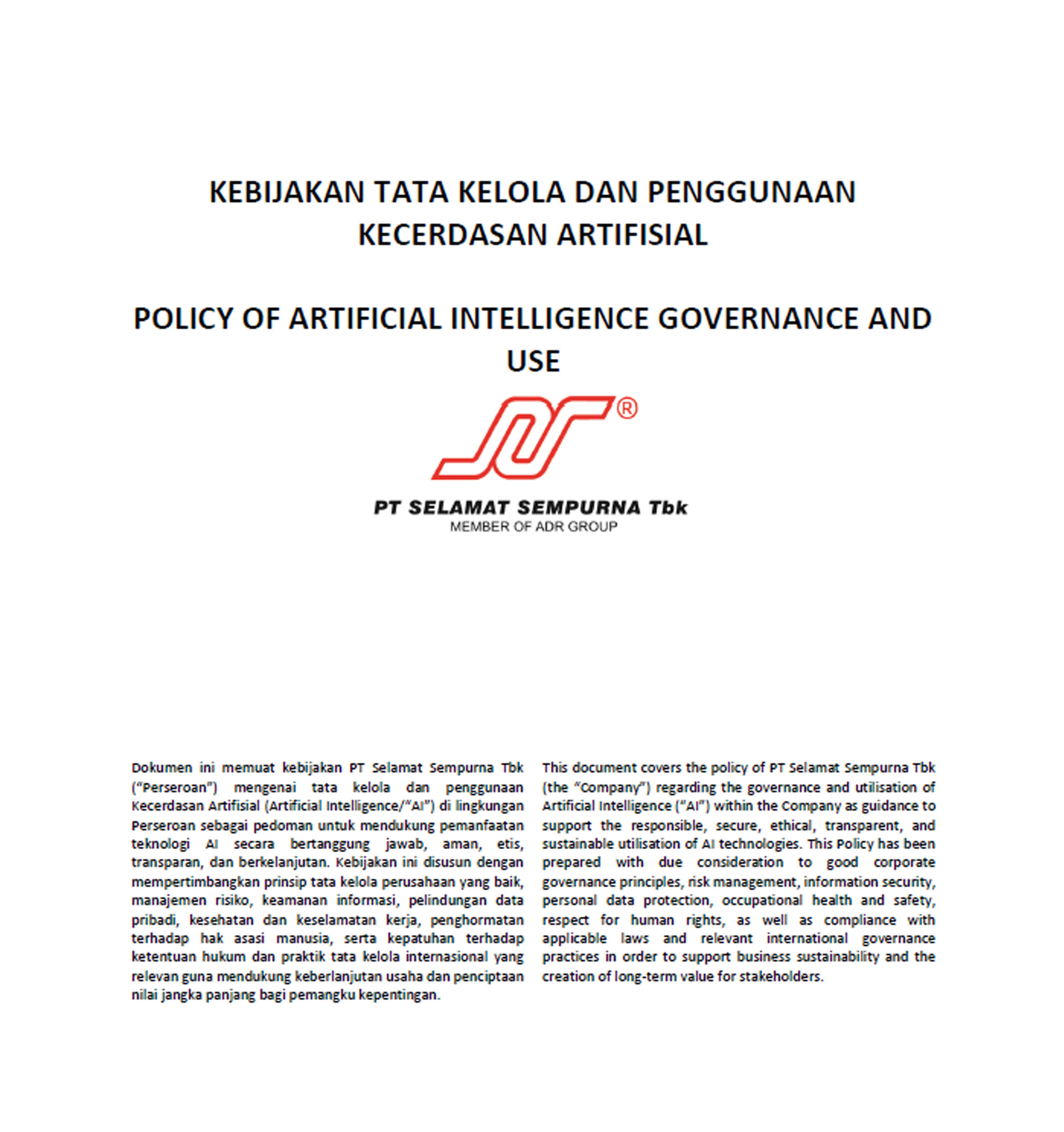 KEBIJAKAN TATA KELOLA DAN PENGGUNAAN KECERDASAN ARTIFISIAL

POLICY OF ARTIFICIAL INTELLIGENCE GOVERNANCE AND USE

®

PT SELAMAT SEMPURNA Tbk
MEMBER OF ADR GROUP

Dokumen ini memuat kebijakan PT Selamat Sempurna Tbk ("Perseroan") mengenai tata kelola dan penggunaan Kecerdasan Artifisial (Artificial Intelligence/"AI") di lingkungan Perseroan sebagai pedoman untuk mendukung pemanfaatan teknologi AI secara bertanggung jawab, aman, etis, transparan, dan berkelanjutan. Kebijakan ini disusun dengan mempertimbangkan prinsip tata kelola perusahaan yang baik, manajemen risiko, keamanan informasi, pelindungan data pribadi, kesehatan dan keselamatan kerja, penghormatan terhadap hak asasi manusia, serta kepatuhan terhadap ketentuan hukum dan praktik tata kelola internasional yang relevan guna mendukung keberlanjutan usaha dan penciptaan nilai jangka panjang bagi pemangku kepentingan.

This document covers the policy of PT Selamat Sempurna Tbk (the "Company") regarding the governance and utilisation of Artificial Intelligence ("AI") within the Company as guidance to support the responsible, secure, ethical, transparent, and sustainable utilisation of AI technologies. This Policy has been prepared with due consideration to good corporate governance principles, risk management, information security, personal data protection, occupational health and safety, respect for human rights, as well as compliance with applicable laws and relevant international governance practices in order to support business sustainability and the creation of long-term value for stakeholders.